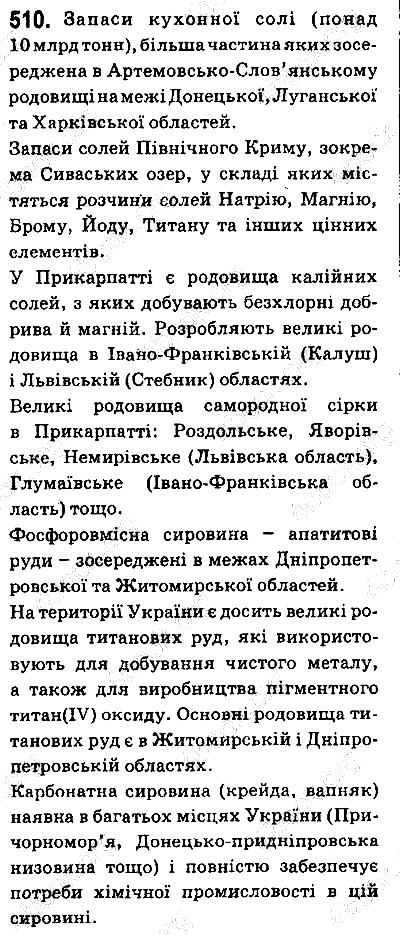 510. Запаси кухонної солі (понад 10 млрд тонн), більша частина яких зосереджена в Артемовсько-Слов'янському родовищі на межі Донецької, Луганської та Харківської областей.

Запаси солей Північного Криму, зокрема Сиваських озер, у складі яких містяться розчини солей Натрію, Магнію, Брому, Йоду, Титану та інших цінних елементів.

У Прикарпатті є родовища калійних солей, з яких добувають безхлорні добрива й магній. Розробляють великі родовища в Івано-Франківській (Калуш) і Львівській (Стебник) областях.

Великі родовища самородної сірки в Прикарпатті: Роздольське, Яворівське, Немирівське (Львівська область), Глумаївське (Івано-Франківська область) тощо.

Фосфоровмісна сировина – апатитові руди – зосереджені в межах Дніпропетровської та Житомирської областей.

На території України є досить великі родовища титанових руд, які використовують для добування чистого металу, а також для виробництва пігментного титан(IV) оксиду. Основні родовища титанових руд є в Житомирській і Дніпропетровській областях.

Карбонатна сировина (крейда, вапняк) наявна в багатьох місцях України (Причорномор'я, Донецько-придніпровська низовина тощо) і повністю забезпечує потреби хімічної промисловості в цій сировині.